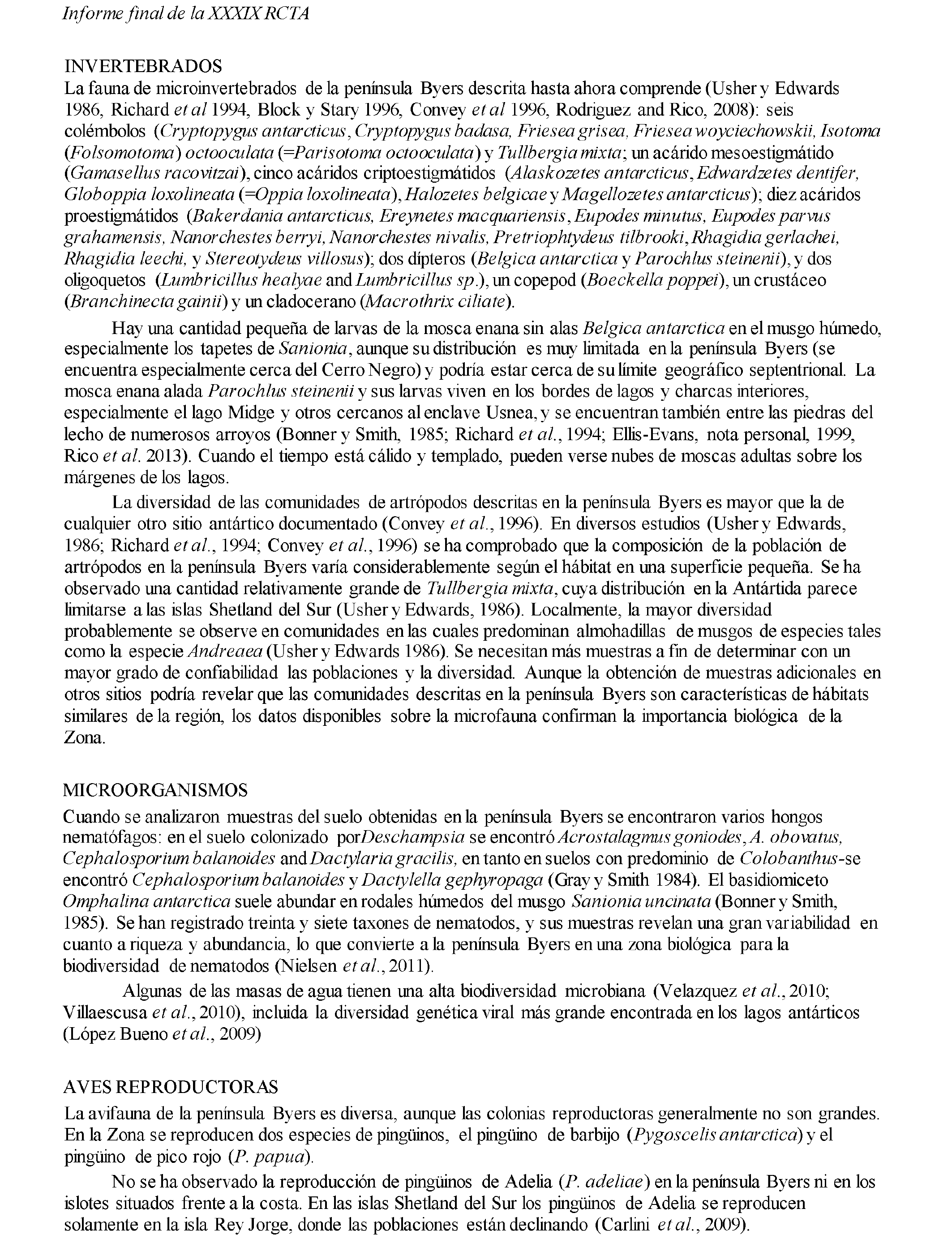 Informe final de la XXXIX RCTA

INVERTEBRADOS
La fauna de microinvertebrados de la península Byers descrita hasta ahora comprende (Usher y Edwards 1986, Richard et al 1994, Block y Stary 1996, Convey et al 1996, Rodriguez and Rico, 2008): seis colémbolos (Cryptopygus antarcticus, Cryptopygus badasa, Friesea grisea, Friesea woyciechowskii, Isotoma (Folsomotoma) octooculata (=Parisotoma octooculata) y Tullbergia mixta; un acárido mesoestigmátido (Gamasellus racovitzai), cinco acáridos criptoestigmátidos (Alaskozetes antarcticus, Edwardzetes dentifer, Globoppia loxolineata (=Oppia loxolineata), Halozetes belgicae y Magellozetes antarcticus); diez acáridos proestigmátidos (Bakerdania antarcticus, Ereynetes macquariensis, Eupodes minutus, Eupodes parvus grahamensis, Nanorchestes berryi, Nanorchestes nivalis, Pretriophtydeus tilbrooki, Rhagidia gerlachei, Rhagidia leechi, y Stereotydeus villosus); dos dípteros (Belgica antarctica y Parochlus steinenii), y dos oligoquetos (Lumbricillus healyae and Lumbricillus sp.), un copepod (Boeckella poppei), un crustáceo (Branchinecta gainii) y un cladocerano (Macrothrix ciliate).

Hay una cantidad pequeña de larvas de la mosca enana sin alas Belgica antarctica en el musgo húmedo, especialmente los tapetes de Sanionia, aunque su distribución es muy limitada en la península Byers (se encuentra especialmente cerca del Cerro Negro) y podría estar cerca de su límite geográfico septentrional. La mosca enana alada Parochlus steinenii y sus larvas viven en los bordes de lagos y charcas interiores, especialmente el lago Midge y otros cercanos al enclave Usnea, y se encuentran también entre las piedras del lecho de numerosos arroyos (Bonner y Smith, 1985; Richard et al., 1994; Ellis-Evans, nota personal, 1999, Rico et al. 2013). Cuando el tiempo está cálido y templado, pueden verse nubes de moscas adultas sobre los márgenes de los lagos.

La diversidad de las comunidades de artrópodos descritas en la península Byers es mayor que la de cualquier otro sitio antártico documentado (Convey et al., 1996). En diversos estudios (Usher y Edwards, 1986; Richard et al., 1994; Convey et al., 1996) se ha comprobado que la composición de la población de artrópodos en la península Byers varía considerablemente según el hábitat en una superficie pequeña. Se ha observado una cantidad relativamente grande de Tullbergia mixta, cuya distribución en la Antártida parece limitarse a las islas Shetland del Sur (Usher y Edwards, 1986). Localmente, la mayor diversidad probablemente se observe en comunidades en las cuales predominan almohadillas de musgos de especies tales como la especie Andreaea (Usher y Edwards 1986). Se necesitan más muestras a fin de determinar con un mayor grado de confiabilidad las poblaciones y la diversidad. Aunque la obtención de muestras adicionales en otros sitios podría revelar que las comunidades descritas en la península Byers son características de hábitats similares de la región, los datos disponibles sobre la microfauna confirman la importancia biológica de la Zona.

MICROORGANISMOS
Cuando se analizaron muestras del suelo obtenidas en la península Byers se encontraron varios hongos nematófagos: en el suelo colonizado porDeschampsia se encontró Acrostalagmus goniodes, A. obovatus, Cephalosporium balanoides and Dactylaria gracilis, en tanto en suelos con predominio de Colobanthus-se encontró Cephalosporium balanoides y Dactylella gephyropaga (Gray y Smith 1984). El basidiomiceto Omphalina antarctica suele abundar en rodales húmedos del musgo Sanionia uncinata (Bonner y Smith, 1985). Se han registrado treinta y siete taxones de nematodos, y sus muestras revelan una gran variabilidad en cuanto a riqueza y abundancia, lo que convierte a la península Byers en una zona biológica para la biodiversidad de nematodos (Nielsen et al., 2011).

Algunas de las masas de agua tienen una alta biodiversidad microbiana (Velazquez et al., 2010; Villaescusa et al., 2010), incluida la diversidad genética viral más grande encontrada en los lagos antárticos (López Bueno et al., 2009)

AVES REPRODUCTORAS
La avifauna de la península Byers es diversa, aunque las colonias reproductoras generalmente no son grandes. En la Zona se reproducen dos especies de pingüinos, el pingüino de barbijo (Pygoscelis antarctica) y el pingüino de pico rojo (P. papua).

No se ha observado la reproducción de pingüinos de Adelia (P. adeliae) en la península Byers ni en los islotes situados frente a la costa. En las islas Shetland del Sur los pingüinos de Adelia se reproducen solamente en la isla Rey Jorge, donde las poblaciones están declinando (Carlini et al., 2009).